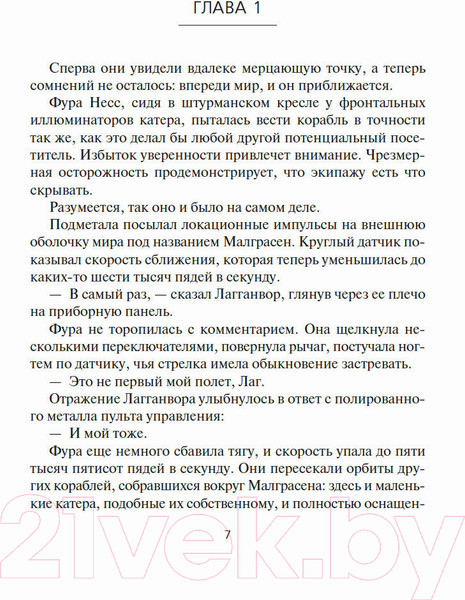 ГЛАВА 1

Сперва они увидели вдалеке мерцающую точку, а теперь сомнений не осталось: впереди мир, и он приближается.

Фура Несс, сидя в штурманском кресле у фронтальных иллюминаторов катера, пыталась вести корабль в точности так же, как это делал бы любой другой потенциальный посетитель. Избыток уверенности привлечет внимание. Чрезмерная осторожность продемонстрирует, что экипажу есть что скрывать.

Разумеется, так оно и было на самом деле.

Подметала посылал локационные импульсы на внешнюю оболочку мира под названием Малграсен. Круглый датчик показывал скорость сближения, которая теперь уменьшилась до каких-то шести тысяч пядей в секунду.

— В самый раз, — сказал Лагганвор, глянув через ее плечо на приборную панель.

Фура не торопилась с комментарием. Она щелкнула несколькими переключателями, повернула рычаг, постучала ногтем по датчику, чья стрелка имела обыкновение застревать.

— Это не первый мой полет, Лаг.

Отражение Лагганвора улыбнулось в ответ с полированного металла пульта управления:

— И мой тоже.

Фура еще немного сбавила тягу, и скорость упала до пяти тысяч пятисот пядей в секунду. Они пересекали орбиты других кораблей, собравшихся вокруг Малграсена: здесь и маленькие катера, подобные их собственному, и полностью оснащен-

7

21vek.by